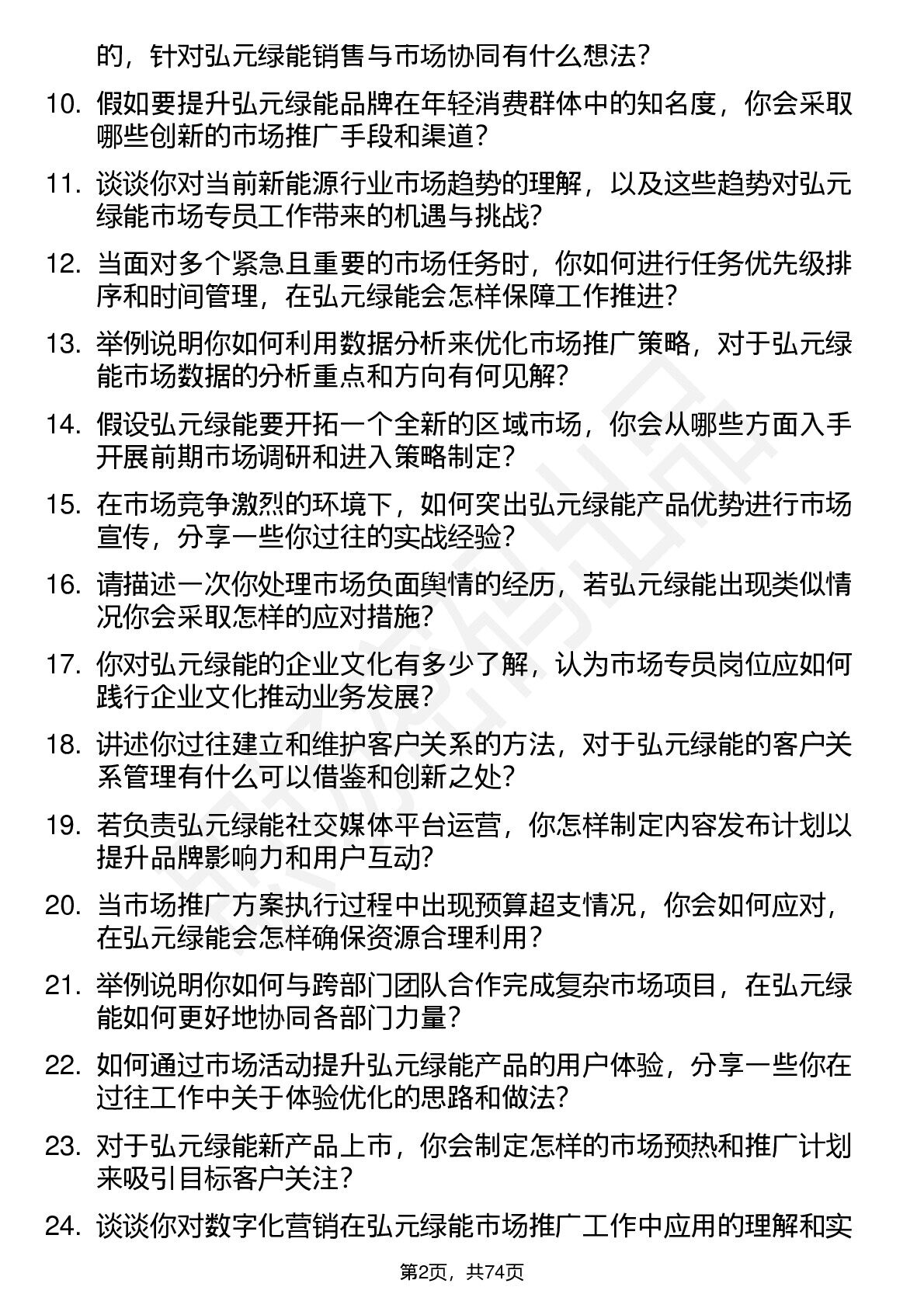 的，针对弘元绿能销售与市场协同有什么想法？

10. 假如要提升弘元绿能品牌在年轻消费群体中的知名度，你会采取哪些创新的市场推广手段和渠道？

11. 谈谈你对当前新能源行业市场趋势的理解，以及这些趋势对弘元绿能市场专员工作带来的机遇与挑战？

12. 当面对多个紧急且重要的市场任务时，你如何进行任务优先级排序和时间管理，在弘元绿能会怎样保障工作推进？

13. 举例说明你如何利用数据分析来优化市场推广策略，对于弘元绿能市场数据的分析重点和方向有何见解？

14. 假设弘元绿能要开拓一个全新的区域市场，你会从哪些方面入手开展前期市场调研和进入策略制定？

15. 在市场竞争激烈的环境下，如何突出弘元绿能产品优势进行市场宣传，分享一些你过往的实战经验？

16. 请描述一次你处理市场负面舆情的经历，若弘元绿能出现类似情况你会采取怎样的应对措施？

17. 你对弘元绿能的企业文化有多少了解，认为市场专员岗位应如何践行企业文化推动业务发展？

18. 讲述你过往建立和维护客户关系的方法，对于弘元绿能的客户关系管理有什么可以借鉴和创新之处？

19. 若负责弘元绿能社交媒体平台运营，你怎样制定内容发布计划以提升品牌影响力和用户互动？

20. 当市场推广方案执行过程中出现预算超支情况，你会如何应对，在弘元绿能会怎样确保资源合理利用？

21. 举例说明你如何与跨部门团队合作完成复杂市场项目，在弘元绿能如何更好地协同各部门力量？

22. 如何通过市场活动提升弘元绿能产品的用户体验，分享一些你在过往工作中关于体验优化的思路和做法？

23. 对于弘元绿能新产品上市，你会制定怎样的市场预热和推广计划来吸引目标客户关注？

24. 谈谈你对数字化营销在弘元绿能市场推广工作中应用的理解和实

第2页，共74页